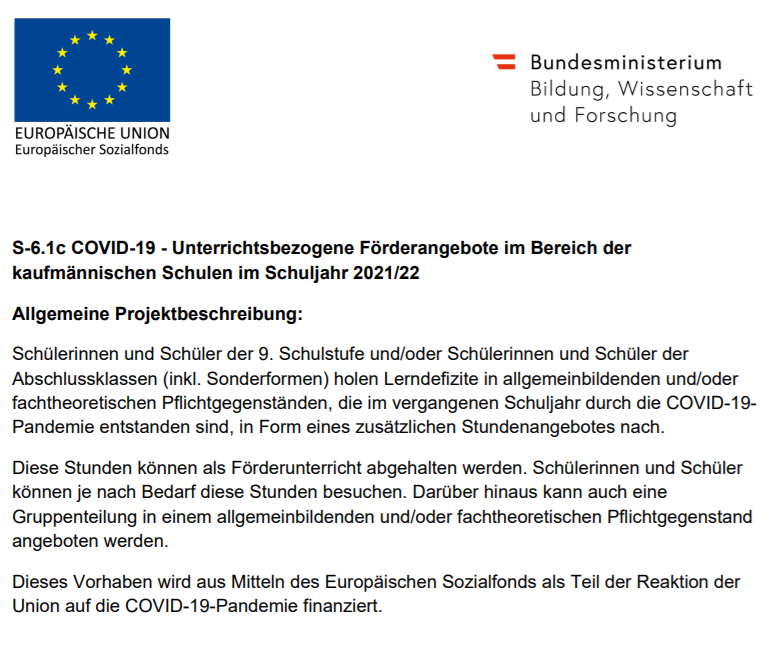 EUROPÄISCHE UNION
Europäischer Sozialfonds

Bundesministerium
Bildung, Wissenschaft
und Forschung

S-6.1c COVID-19 - Unterrichtsbezogene Förderangebote im Bereich der kaufmännischen Schulen im Schuljahr 2021/22

Allgemeine Projektbeschreibung:

Schülerinnen und Schüler der 9. Schulstufe und/oder Schülerinnen und Schüler der Abschlussklassen (inkl. Sonderformen) holen Lerndefizite in allgemeinbildenden und/oder fachtheoretischen Pflichtgegenständen, die im vergangenen Schuljahr durch die COVID-19-Pandemie entstanden sind, in Form eines zusätzlichen Stundenangebotes nach.

Diese Stunden können als Förderunterricht abgehalten werden. Schülerinnen und Schüler können je nach Bedarf diese Stunden besuchen. Darüber hinaus kann auch eine Gruppenteilung in einem allgemeinbildenden und/oder fachtheoretischen Pflichtgegenstand angeboten werden.

Dieses Vorhaben wird aus Mitteln des Europäischen Sozialfonds als Teil der Reaktion der Union auf die COVID-19-Pandemie finanziert.